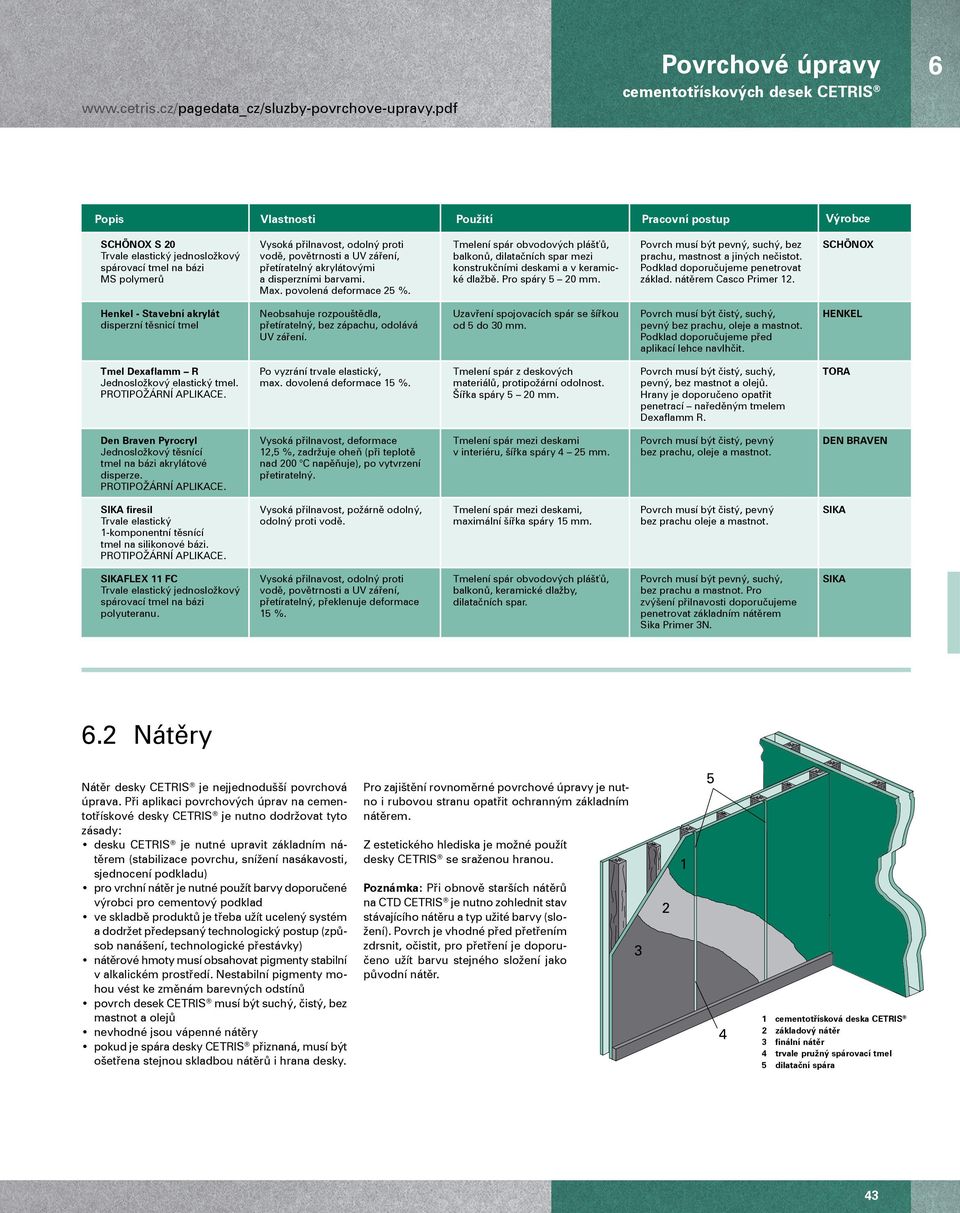 www.cetris.cz/pagedata_cz/sluzby-povrchove-upravy.pdf

Povrchové úpravy
cementotřískových desek CETRIS®

6

| Popis | Vlastnosti | Použití | Pracovní postup | Výrobce |
|---|---|---|---|---|
| SCHÖNOX S 20 Trvale elastický jednosložkový spárovací tmel na bázi MS polymerů | Vysoká přilnavost, odolný proti vodě, povětrnosti a UV záření, přetíratelný akrylátovými a disperzními barvami. Max. povolená deformace 25 %. | Tmelení spár obvodových plášťů, balkonů, dilatačních spar mezi konstrukčními deskami a v keramické dlažbě. Pro spáry 5 – 20 mm. | Povrch musí být pevný, suchý, bez prachu, mastnost a jiných nečistot. Podklad doporučujeme penetrovat základ. nátěrem Casco Primer 12. | SCHÖNOX |
| Henkel - Stavební akrylát disperzní těsnicí tmel | Neobsahuje rozpouštědla, přetíratelný, bez zápachu, odolává UV záření. | Uzavření spojovacích spár se šířkou od 5 do 30 mm. | Povrch musí být čistý, suchý, pevný bez prachu, oleje a mastnot. Podklad doporučujeme před aplikací lehce navlhčit. | HENKEL |
| Tmel Dexaflamm – R Jednosložkový elastický tmel. PROTIPOŽÁRNÍ APLIKACE. | Po vyzrání trvale elastický, max. dovolená deformace 15 %. | Tmelení spár z deskových materiálů, protipožární odolnost. Šířka spáry 5 – 20 mm. | Povrch musí být čistý, suchý, pevný, bez mastnot a olejů. Hrany je doporučeno opatřit penetrací – naředěným tmelem Dexaflamm R. | TORA |
| Den Braven Pyrocryl Jednosložkový těsnící tmel na bázi akrylátové disperze. PROTIPOŽÁRNÍ APLIKACE. | Vysoká přilnavost, deformace 12,5 %, zadržuje oheň (při teplotě nad 200 °C napěňuje), po vytvrzení přetíratelný. | Tmelení spár mezi deskami v interiéru, šířka spáry 4 – 25 mm. | Povrch musí být čistý, pevný bez prachu, oleje a mastnot. | DEN BRAVEN |
| SIKA firesil Trvale elastický 1-komponentní těsnící tmel na silikonové bázi. PROTIPOŽÁRNÍ APLIKACE. | Vysoká přilnavost, požárně odolný, odolný proti vodě. | Tmelení spár mezi deskami, maximální šířka spáry 15 mm. | Povrch musí být čistý, pevný bez prachu oleje a mastnot. | SIKA |
| SIKAFLEX 11 FC Trvale elastický jednosložkový spárovací tmel na bázi polyuteranu. | Vysoká přilnavost, odolný proti vodě, povětrnosti a UV záření, přetíratelný, překlenuje deformace 15 %. | Tmelení spár obvodových plášťů, balkonů, keramické dlažby, dilatačních spar. | Povrch musí být pevný, suchý, bez prachu a mastnot. Pro zvýšení přilnavosti doporučujeme penetrovat základním nátěrem Sika Primer 3N. | SIKA |

6.2 Nátěry

Nátěr desky CETRIS® je nejjednodušší povrchová úprava. Při aplikaci povrchových úprav na cementotřískové desky CETRIS® je nutno dodržovat tyto zásady:
• desku CETRIS® je nutné upravit základním nátěrem (stabilizace povrchu, snížení nasákavosti, sjednocení podkladu)
• pro vrchní nátěr je nutné použít barvy doporučené výrobci pro cementový podklad
• ve skladbě produktů je třeba užít ucelený systém a dodržet předepsaný technologický postup (způsob nanášení, technologické přestávky)
• nátěrové hmoty musí obsahovat pigmenty stabilní v alkalickém prostředí. Nestabilní pigmenty mohou vést ke změnám barevných odstínů
• povrch desek CETRIS® musí být suchý, čistý, bez mastnot a olejů
• nevhodné jsou vápenné nátěry
• pokud je spára desky CETRIS® přiznaná, musí být ošetřena stejnou skladbou nátěrů i hrana desky.

Pro zajištění rovnoměrné povrchové úpravy je nutno i rubovou stranu opatřit ochranným základním nátěrem.

Z estetického hlediska je možné použít desky CETRIS® se sraženou hranou.

Poznámka: Při obnově starších nátěrů na CTD CETRIS® je nutno zohlednit stav stávajícího nátěru a typ užité barvy (složení). Povrch je vhodné před přetřením zdrsnit, očistit, pro přetření je doporučeno užít barvu stejného složení jako původní nátěr.

5
1
2
3
4

1 cementotřísková deska CETRIS®
2 základový nátěr
3 finální nátěr
4 trvale pružný spárovací tmel
5 dilatační spára

43